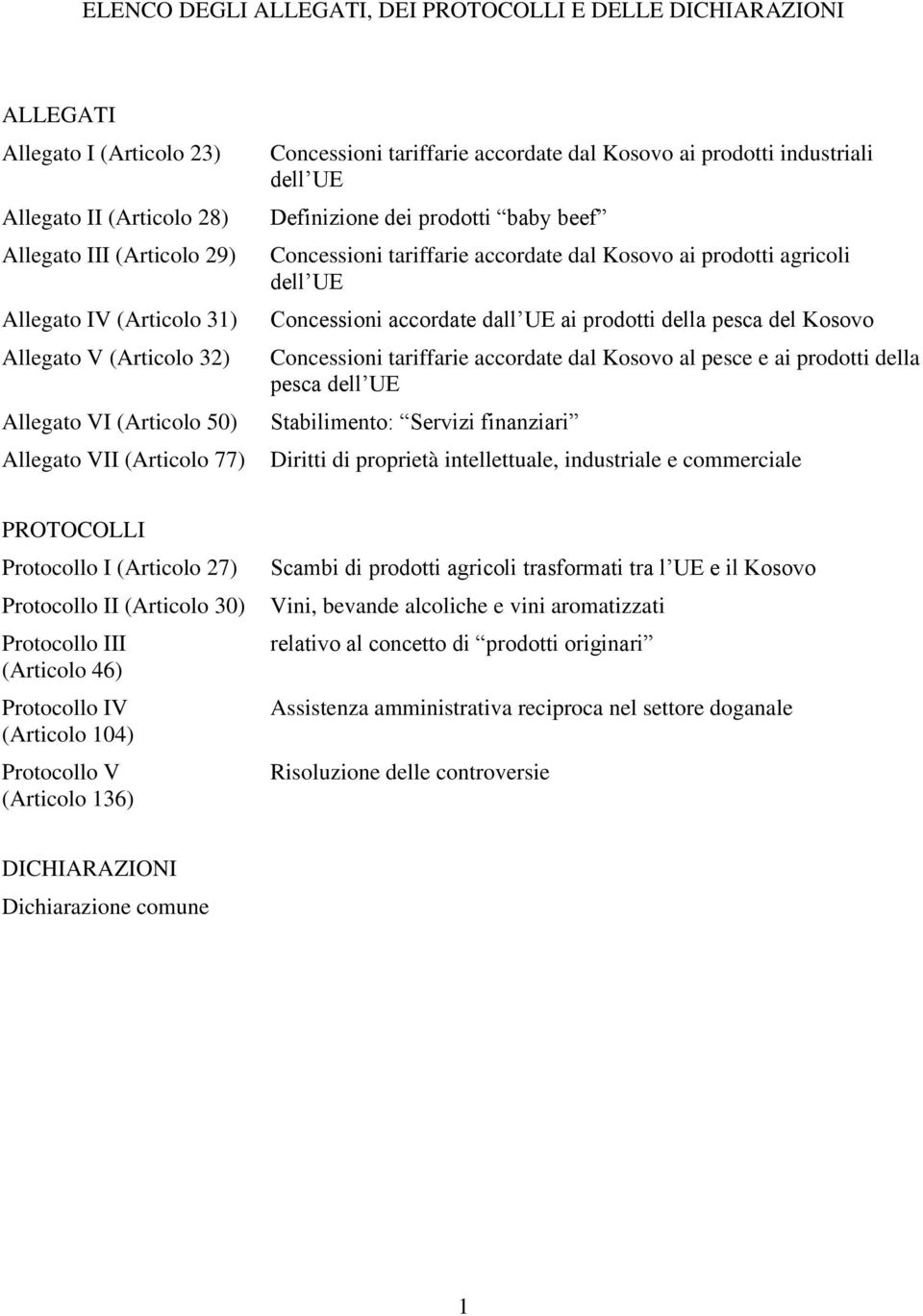 ELENCO DEGLI ALLEGATI, DEI PROTOCOLLI E DELLE DICHIARAZIONI

ALLEGATI

| | |
|---|---|
| Allegato I (Articolo 23) | Concessioni tariffarie accordate dal Kosovo ai prodotti industriali dell UE |
| Allegato II (Articolo 28) | Definizione dei prodotti baby beef |
| Allegato III (Articolo 29) | Concessioni tariffarie accordate dal Kosovo ai prodotti agricoli dell UE |
| Allegato IV (Articolo 31) | Concessioni accordate dall UE ai prodotti della pesca del Kosovo |
| Allegato V (Articolo 32) | Concessioni tariffarie accordate dal Kosovo al pesce e ai prodotti della pesca dell UE |
| Allegato VI (Articolo 50) | Stabilimento: Servizi finanziari |
| Allegato VII (Articolo 77) | Diritti di proprietà intellettuale, industriale e commerciale |

PROTOCOLLI

| | |
|---|---|
| Protocollo I (Articolo 27) | Scambi di prodotti agricoli trasformati tra l UE e il Kosovo |
| Protocollo II (Articolo 30) | Vini, bevande alcoliche e vini aromatizzati |
| Protocollo III (Articolo 46) | relativo al concetto di prodotti originari |
| Protocollo IV (Articolo 104) | Assistenza amministrativa reciproca nel settore doganale |
| Protocollo V (Articolo 136) | Risoluzione delle controversie |

DICHIARAZIONI
Dichiarazione comune

1